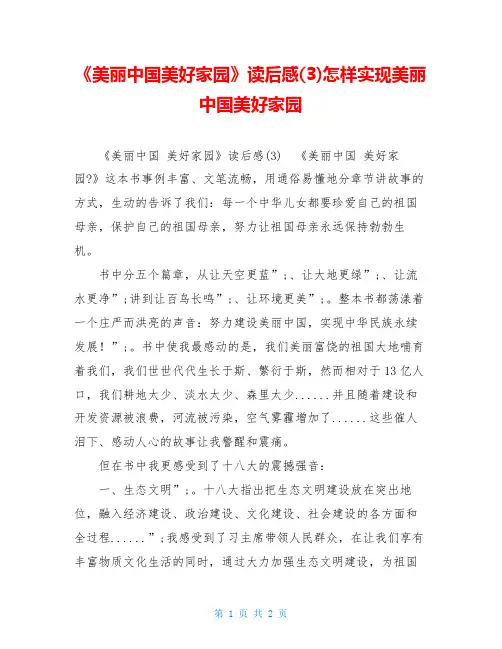 《美丽中国美好家园》读后感(3)怎样实现美丽中国美好家园

《美丽中国 美好家园》读后感(3)　《美丽中国 美好家园?》这本书事例丰富、文笔流畅，用通俗易懂地分章节讲故事的方式，生动的告诉了我们：每一个中华儿女都要珍爱自己的祖国母亲，保护自己的祖国母亲，努力让祖国母亲永远保持勃勃生机。

书中分五个篇章，从让天空更蓝”;、让大地更绿”;、让流水更净”;讲到让百鸟长鸣”;、让环境更美”;。整本书都荡漾着一个庄严而洪亮的声音：努力建设美丽中国，实现中华民族永续发展！”;。书中使我最感动的是，我们美丽富饶的祖国大地哺育着我们，我们世世代代生长于斯、繁衍于斯，然而相对于13亿人口，我们耕地太少、淡水太少、森里太少......并且随着建设和开发资源被浪费，河流被污染，空气雾霾增加了......这些催人泪下、感动人心的故事让我警醒和震痛。

但在书中我更感受到了十八大的震撼强音：

一、生态文明”;。十八大指出把生态文明建设放在突出地位，融入经济建设、政治建设、文化建设、社会建设的各方面和全过程......”;我感受到了习主席带领人民群众，在让我们享有丰富物质文化生活的同时，通过大力加强生态文明建设，为祖国

第 1 页 共 2 页